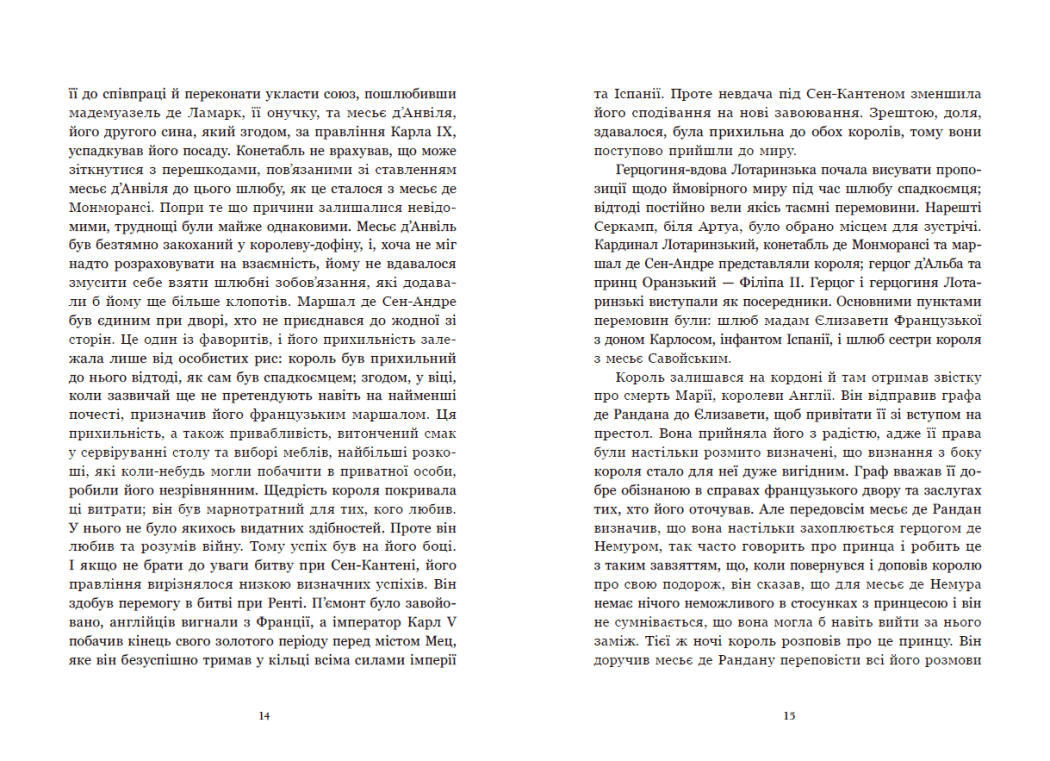 її до співпраці й переконати укласти союз, пошлюбивши мадемуазель де Ламарк, її онучку, та месьє д'Анвіля, його другого сина, який згодом, за правління Карла IX, успадкував його посаду. Конетабль не врахував, що може зіткнутися з перешкодами, пов'язаними зі ставленням месьє д'Анвіля до цього шлюбу, як це сталося з месьє де Монморансі. Попри те що причини залишалися невідомими, труднощі були майже однаковими. Месьє д'Анвіль був безтямно закоханий у королеву-дофіну, і, хоча не міг надто розраховувати на взаємність, йому не вдавалося змусити себе взяти шлюбні зобов'язання, які додавали б йому ще більше клопотів. Маршал де Сен-Андре був єдиним при дворі, хто не приєднався до жодної зі сторін. Це один із фаворитів, і його прихильність залежала лише від особистих рис: король був прихильний до нього відтоді, як сам був спадкоємцем; згодом, у віці, коли зазвичай ще не претендують навіть на найменші почесті, призначив його французьким маршалом. Ця прихильність, а також привабливість, витончений смак у сервіруванні столу та виборі меблів, найбільші розкоші, які коли-небудь могли побачити в приватної особи, робили його незрівнянним. Щедрість короля покривала ці витрати; він був марнотратний для тих, кого любив. У нього не було якихось видатних здібностей. Проте він любив та розумів війну. Тому успіх був на його боці. І якщо не брати до уваги битву при Сен-Кантені, його правління вирізнялося низкою визначних успіхів. Він здобув перемогу в битві при Ренті. П'ємонт було завойовано, англійців вигнали з Франції, а імператор Карл V побачив кінець свого золотого періоду перед містом Мец, яке він безуспішно тримав у кільці всіма силами імперії

14

та Іспанії. Проте невдача під Сен-Кантеном зменшила його сподівання на нові завоювання. Зрештою, доля, здавалося, була прихильна до обох королів, тому вони поступово прийшли до миру.

Герцогиня-вдова Лотаринзька почала висувати пропозиції щодо ймовірного миру під час шлюбу спадкоємця; відтоді постійно вели якісь таємні перемовини. Нарешті Серкамп, біля Артуа, було обрано місцем для зустрічі. Кардинал Лотаринзький, конетабль де Монморансі та маршал де Сен-Андре представляли короля; герцог д'Альба та принц Оранзький — Філіпа II. Герцог і герцогиня Лотаринзькі виступали як посередники. Основними пунктами перемовин були: шлюб мадам Єлизавети Французької з доном Карлосом, інфантом Іспанії, і шлюб сестри короля з месьє Савойським.

Король залишався на кордоні й там отримав звістку про смерть Марії, королеви Англії. Він відправив графа де Рандана до Єлизавети, щоб привітати її зі вступом на престол. Вона прийняла його з радістю, адже її права були настільки розмито визначені, що визнання з боку короля стало для неї дуже вигідним. Граф вважав її добре обізнаною в справах французького двору та заслугах тих, хто його оточував. Але передовсім месьє де Рандан визначив, що вона настільки захоплюється герцогом де Немуром, так часто говорить про принца і робить це з таким завзяттям, що, коли повернувся і доповів королю про свою подорож, він сказав, що для месьє де Немура немає нічого неможливого в стосунках з принцесою і він не сумнівається, що вона могла б навіть вийти за нього заміж. Тієї ж ночі король розповів про це принцу. Він доручив месьє де Рандану переповісти всі його розмови

15